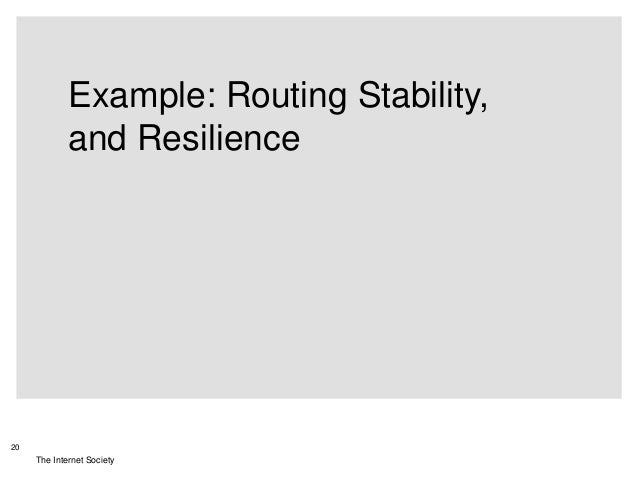 Example: Routing Stability, and Resilience

20

The Internet Society